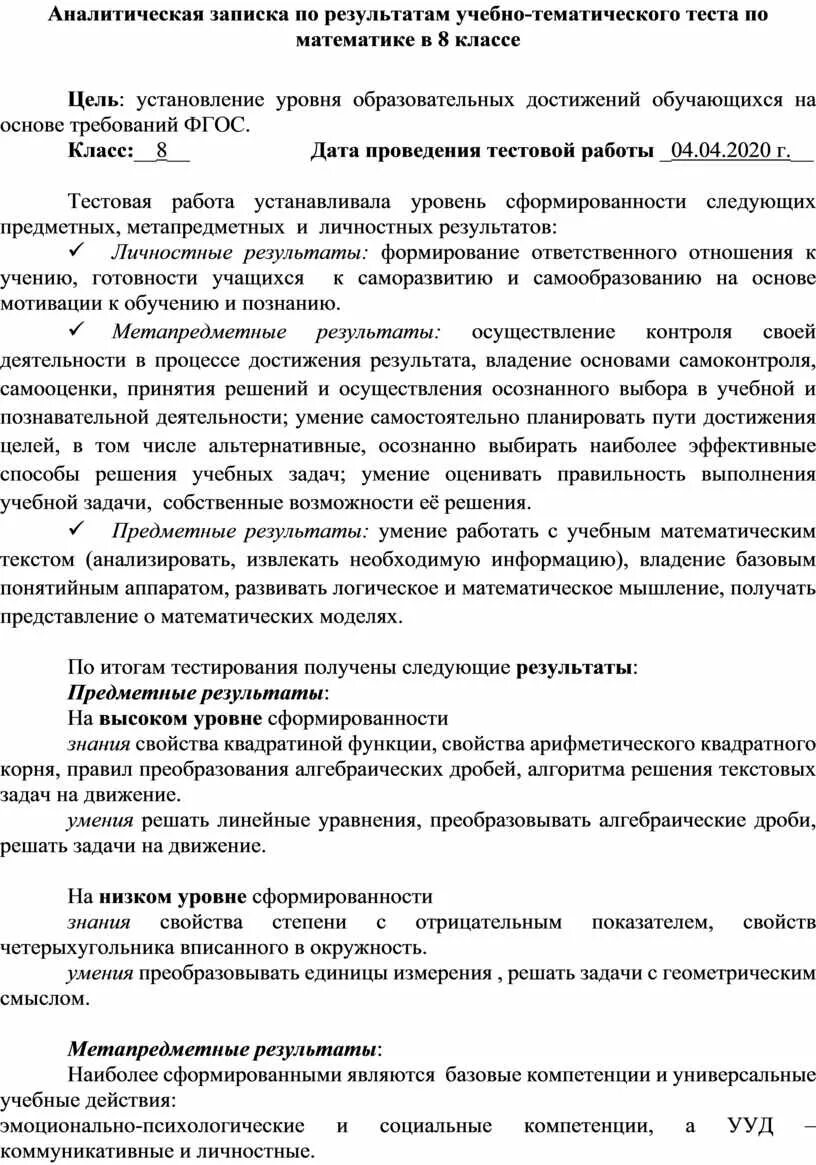 Аналитическая записка по результатам учебно-тематического теста по математике в 8 классе

Цель: установление уровня образовательных достижений обучающихся на основе требований ФГОС.

Класс: 8 Дата проведения тестовой работы 04.04.2020 г.

Тестовая работа устанавливала уровень сформированности следующих предметных, метапредметных и личностных результатов:

✓ Личностные результаты: формирование ответственного отношения к учению, готовности учащихся к саморазвитию и самообразованию на основе мотивации к обучению и познанию.

✓ Метапредметные результаты: осуществление контроля своей деятельности в процессе достижения результата, владение основами самоконтроля, самооценки, принятия решений и осуществления осознанного выбора в учебной и познавательной деятельности; умение самостоятельно планировать пути достижения целей, в том числе альтернативные, осознанно выбирать наиболее эффективные способы решения учебных задач; умение оценивать правильность выполнения учебной задачи, собственные возможности её решения.

✓ Предметные результаты: умение работать с учебным математическим текстом (анализировать, извлекать необходимую информацию), владение базовым понятийным аппаратом, развивать логическое и математическое мышление, получать представление о математических моделях.

По итогам тестирования получены следующие результаты:

Предметные результаты:

На высоком уровне сформированности

знания свойства квадратиной функции, свойства арифметического квадратного корня, правил преобразования алгебраических дробей, алгоритма решения текстовых задач на движение.

умения решать линейные уравнения, преобразовывать алгебраические дроби, решать задачи на движение.

На низком уровне сформированности

знания свойства степени с отрицательным показателем, свойств четерыхугольника вписанного в окружность.

умения преобразовывать единицы измерения , решать задачи с геометрическим смыслом.

Метапредметные результаты:

Наиболее сформированными являются базовые компетенции и универсальные учебные действия:

эмоционально-психологические и социальные компетенции, а УУД – коммуникативные и личностные.